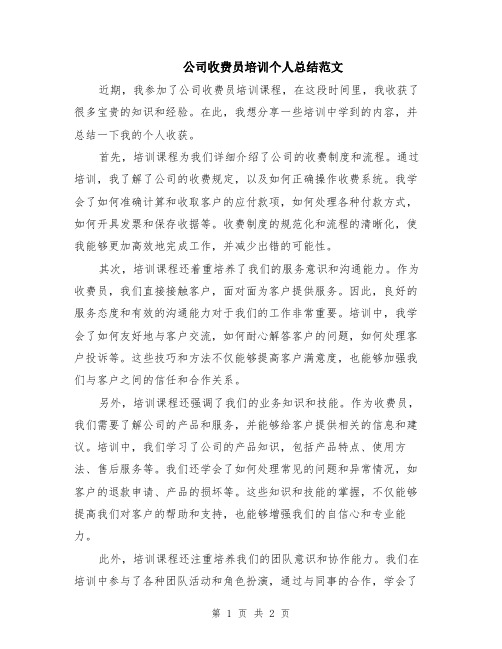 公司收费员培训个人总结范文

近期，我参加了公司收费员培训课程，在这段时间里，我收获了很多宝贵的知识和经验。在此，我想分享一些培训中学到的内容，并总结一下我的个人收获。

首先，培训课程为我们详细介绍了公司的收费制度和流程。通过培训，我了解了公司的收费规定，以及如何正确操作收费系统。我学会了如何准确计算和收取客户的应付款项，如何处理各种付款方式，如何开具发票和保存收据等。收费制度的规范化和流程的清晰化，使我能够更加高效地完成工作，并减少出错的可能性。

其次，培训课程还着重培养了我们的服务意识和沟通能力。作为收费员，我们直接接触客户，面对面为客户提供服务。因此，良好的服务态度和有效的沟通能力对于我们的工作非常重要。培训中，我学会了如何友好地与客户交流，如何耐心解答客户的问题，如何处理客户投诉等。这些技巧和方法不仅能够提高客户满意度，也能够加强我们与客户之间的信任和合作关系。

另外，培训课程还强调了我们的业务知识和技能。作为收费员，我们需要了解公司的产品和服务，并能够给客户提供相关的信息和建议。培训中，我们学习了公司的产品知识，包括产品特点、使用方法、售后服务等。我们还学会了如何处理常见的问题和异常情况，如客户的退款申请、产品的损坏等。这些知识和技能的掌握，不仅能够提高我们对客户的帮助和支持，也能够增强我们的自信心和专业能力。

此外，培训课程还注重培养我们的团队意识和协作能力。我们在培训中参与了各种团队活动和角色扮演，通过与同事的合作，学会了

第 1 页 共 2 页